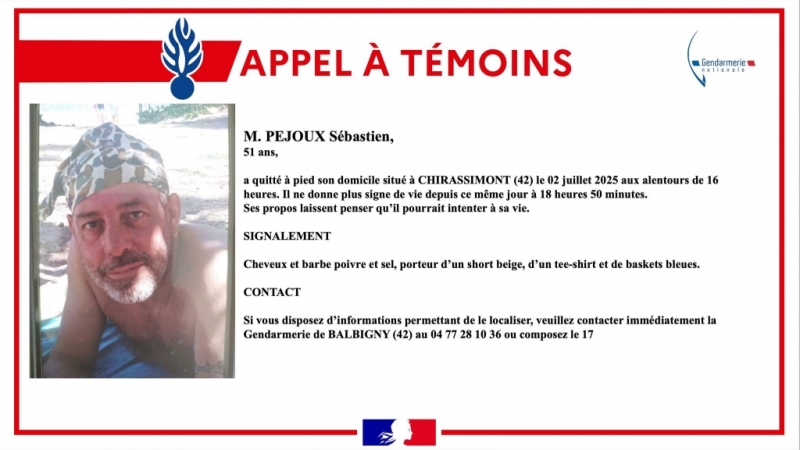 APPEL À TÉMOINS

Gendarmerie nationale

M. PEJOUX Sébastien,

51 ans,

a quitté à pied son domicile situé à CHIRASSIMONT (42) le 02 juillet 2025 aux alentours de 16 heures. Il ne donne plus signe de vie depuis ce même jour à 18 heures 50 minutes.
Ses propos laissent penser qu'il pourrait intenter à sa vie.

SIGNALEMENT

Cheveux et barbe poivre et sel, porteur d'un short beige, d'un tee-shirt et de baskets bleues.

CONTACT

Si vous disposez d'informations permettant de le localiser, veuillez contacter immédiatement la Gendarmerie de BALBIGNY (42) au 04 77 28 10 36 ou composez le 17